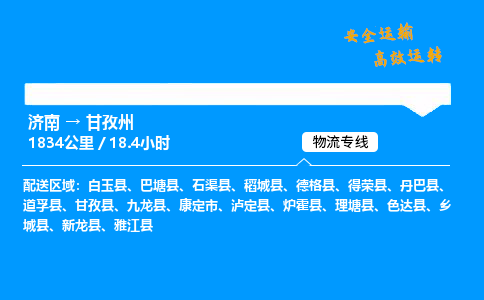 安全运输
高效运转

济南 → 甘孜州
1834公里 / 18.4小时

物流专线

配送区域：白玉县、巴塘县、石渠县、稻城县、德格县、得荣县、丹巴县、道孚县、甘孜县、九龙县、康定市、泸定县、炉霍县、理塘县、色达县、乡城县、新龙县、雅江县